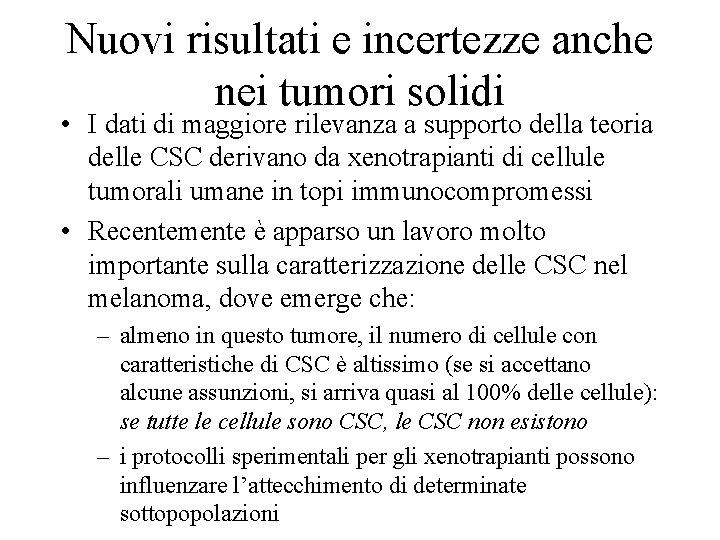 Nuovi risultati e incertezze anche nei tumori solidi

• I dati di maggiore rilevanza a supporto della teoria delle CSC derivano da xenotrapianti di cellule tumorali umane in topi immunocompromessi

• Recentemente è apparso un lavoro molto importante sulla caratterizzazione delle CSC nel melanoma, dove emerge che:

– almeno in questo tumore, il numero di cellule con caratteristiche di CSC è altissimo (se si accettano alcune assunzioni, si arriva quasi al 100% delle cellule): se tutte le cellule sono CSC, le CSC non esistono

– i protocolli sperimentali per gli xenotrapianti possono influenzare l'attecchimento di determinate sottopopolazioni